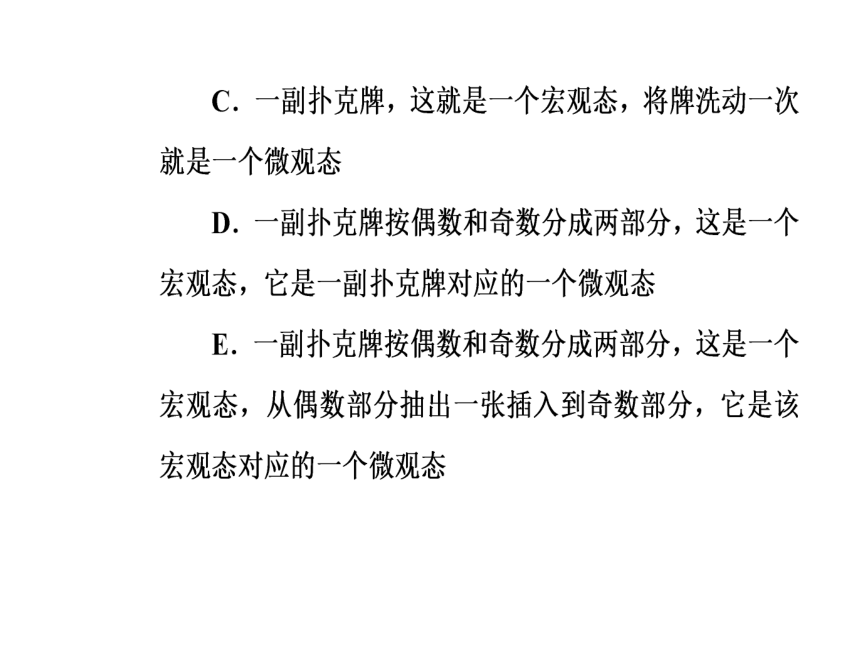 C．一副扑克牌，这就是一个宏观态，将牌洗动一次就是一个微观态

D．一副扑克牌按偶数和奇数分成两部分，这是一个宏观态，它是一副扑克牌对应的一个微观态

E．一副扑克牌按偶数和奇数分成两部分，这是一个宏观态，从偶数部分抽出一张插入到奇数部分，它是该宏观态对应的一个微观态